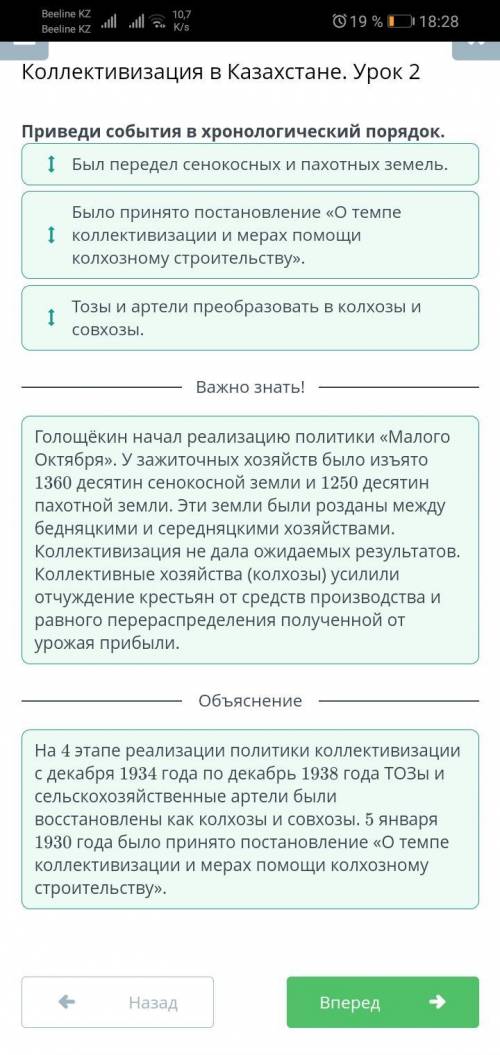 Beeline KZ
Beeline KZ
10,7 K/s
19 %
18:28

Коллективизация в Казахстане. Урок 2

Приведи события в хронологический порядок.

Был передел сенокосных и пахотных земель.

Было принято постановление «О темпе коллективизации и мерах помощи колхозному строительству».

Тозы и артели преобразовать в колхозы и совхозы.

Важно знать!

Голощёкин начал реализацию политики «Малого Октября». У зажиточных хозяйств было изъято 1360 десятин сенокосной земли и 1250 десятин пахотной земли. Эти земли были розданы между бедняцкими и середняцкими хозяйствами. Коллективизация не дала ожидаемых результатов. Коллективные хозяйства (колхозы) усилили отчуждение крестьян от средств производства и равного перераспределения полученной от урожая прибыли.

Объяснение

На 4 этапе реализации политики коллективизации с декабря 1934 года по декабрь 1938 года ТОЗы и сельскохозяйственные артели были восстановлены как колхозы и совхозы. 5 января 1930 года было принято постановление «О темпе коллективизации и мерах помощи колхозному строительству».

Назад

Вперед